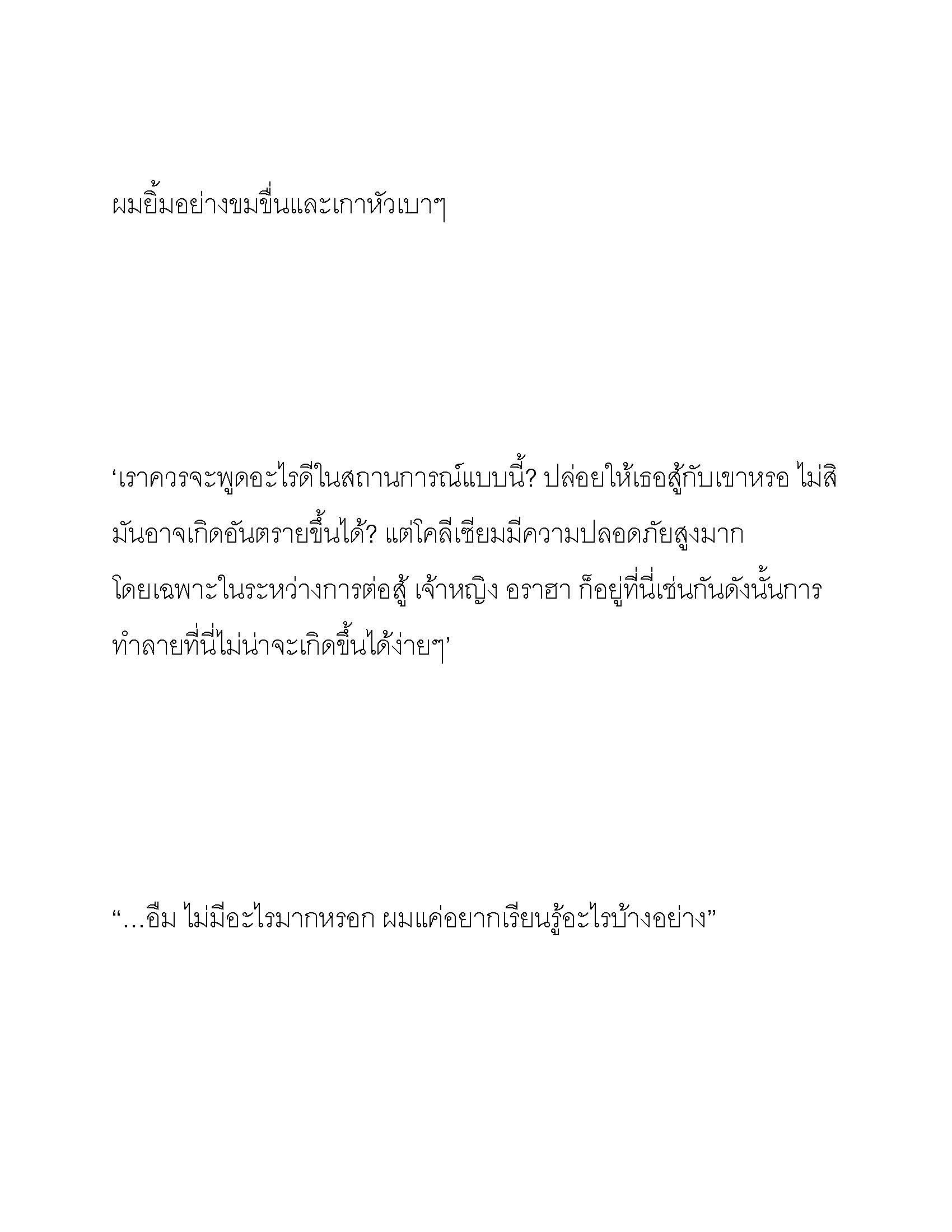 ผมยิ้มอย่างขมขื่นและเกาหัวเบาๆ

‘เราควรจะพูดอะไรดีในสถานการณ์แบบนี้? ปล่อยให้เธอสู้กับเขาหรอ ไม่สิ มันอาจเกิดอันตรายขึ้นได้? แต่โคลีเซียมมีความปลอดภัยสูงมาก โดยเฉพาะในระหว่างการต่อสู้ เจ้าหญิง อราฮา ก็อยู่ที่นี่เช่นกันดังนั้นการทำลายที่นี่ไม่น่าจะเกิดขึ้นได้ง่ายๆ’

“…อืม ไม่มีอะไรมากหรอก ผมแค่อยากเรียนรู้อะไรบ้างอย่าง”